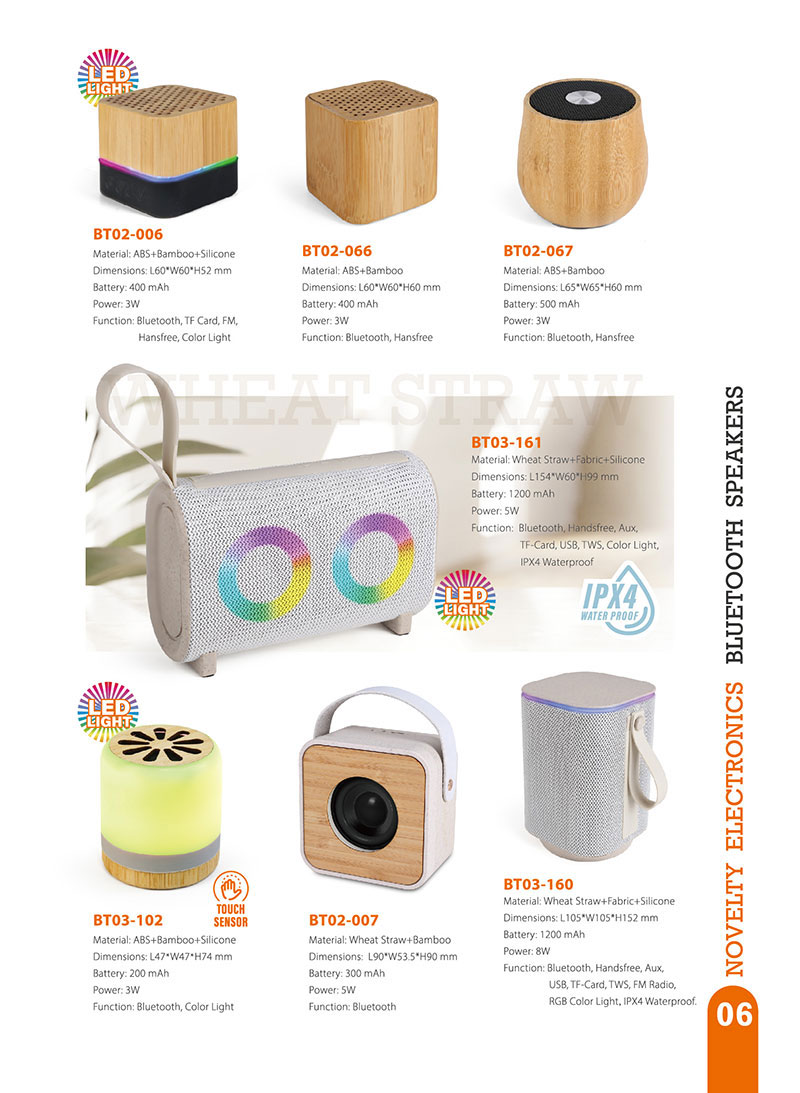 LED LIGHT

BT02-006
Material: ABS+Bamboo+Silicone
Dimensions: L60*W60*H52 mm
Battery: 400 mAh
Power: 3W
Function: Bluetooth, TF Card, FM, Hansfree, Color Light

BT02-066
Material: ABS+Bamboo
Dimensions: L60*W60*H60 mm
Battery: 400 mAh
Power: 3W
Function: Bluetooth, Hansfree

BT02-067
Material: ABS+Bamboo
Dimensions: L65*W65*H60 mm
Battery: 500 mAh
Power: 3W
Function: Bluetooth, Hansfree

WHEAT STRAW

BT03-161
Material: Wheat Straw+Fabric+Silicone
Dimensions: L154*W60*H99 mm
Battery: 1200 mAh
Power: 5W
Function: Bluetooth, Handsfree, Aux, TF-Card, USB, TWS, Color Light, IPX4 Waterproof

LED LIGHT

IPX4 WATER PROOF

LED LIGHT

TOUCH SENSOR

BT03-102
Material: ABS+Bamboo+Silicone
Dimensions: L47*W47*H74 mm
Battery: 200 mAh
Power: 3W
Function: Bluetooth, Color Light

BT02-007
Material: Wheat Straw+Bamboo
Dimensions: L90*W53.5*H90 mm
Battery: 300 mAh
Power: 5W
Function: Bluetooth

BT03-160
Material: Wheat Straw+Fabric+Silicone
Dimensions: L105*W105*H152 mm
Battery: 1200 mAh
Power: 8W
Function: Bluetooth, Handsfree, Aux, USB, TF-Card, TWS, FM Radio, RGB Color Light, IPX4 Waterproof.

NOVELTY ELECTRONICS BLUETOOTH SPEAKERS

06